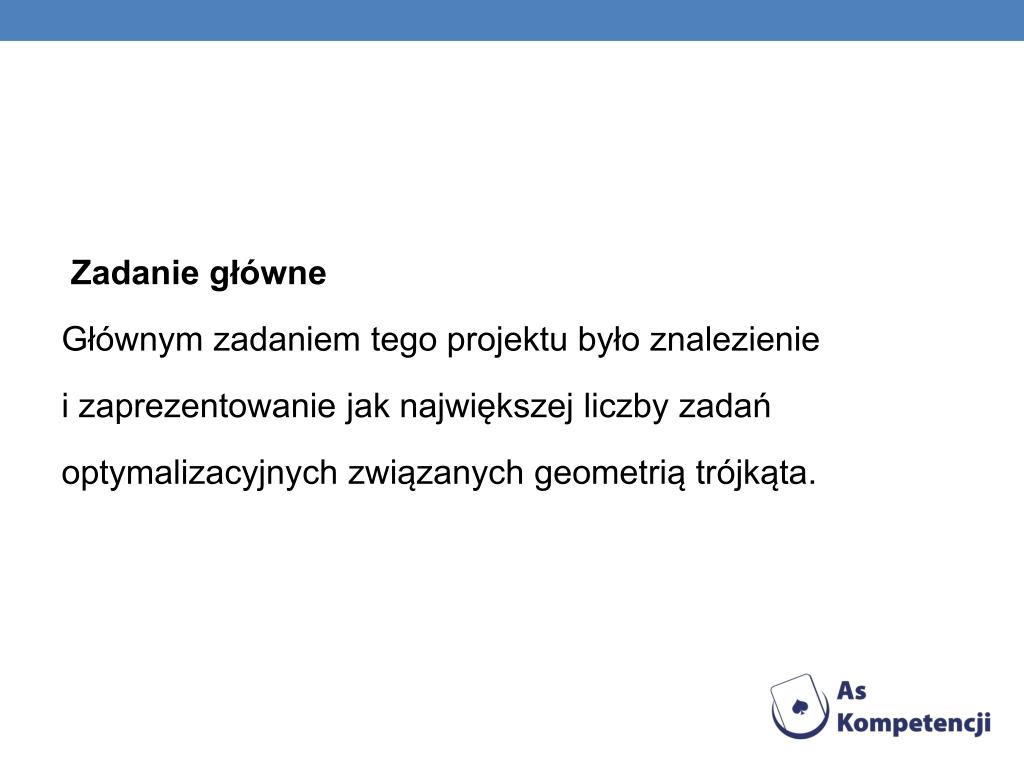 Zadanie główne

Głównym zadaniem tego projektu było znalezienie i zaprezentowanie jak największej liczby zadań optymalizacyjnych związanych geometrią trójkąta.

As Kompetencji